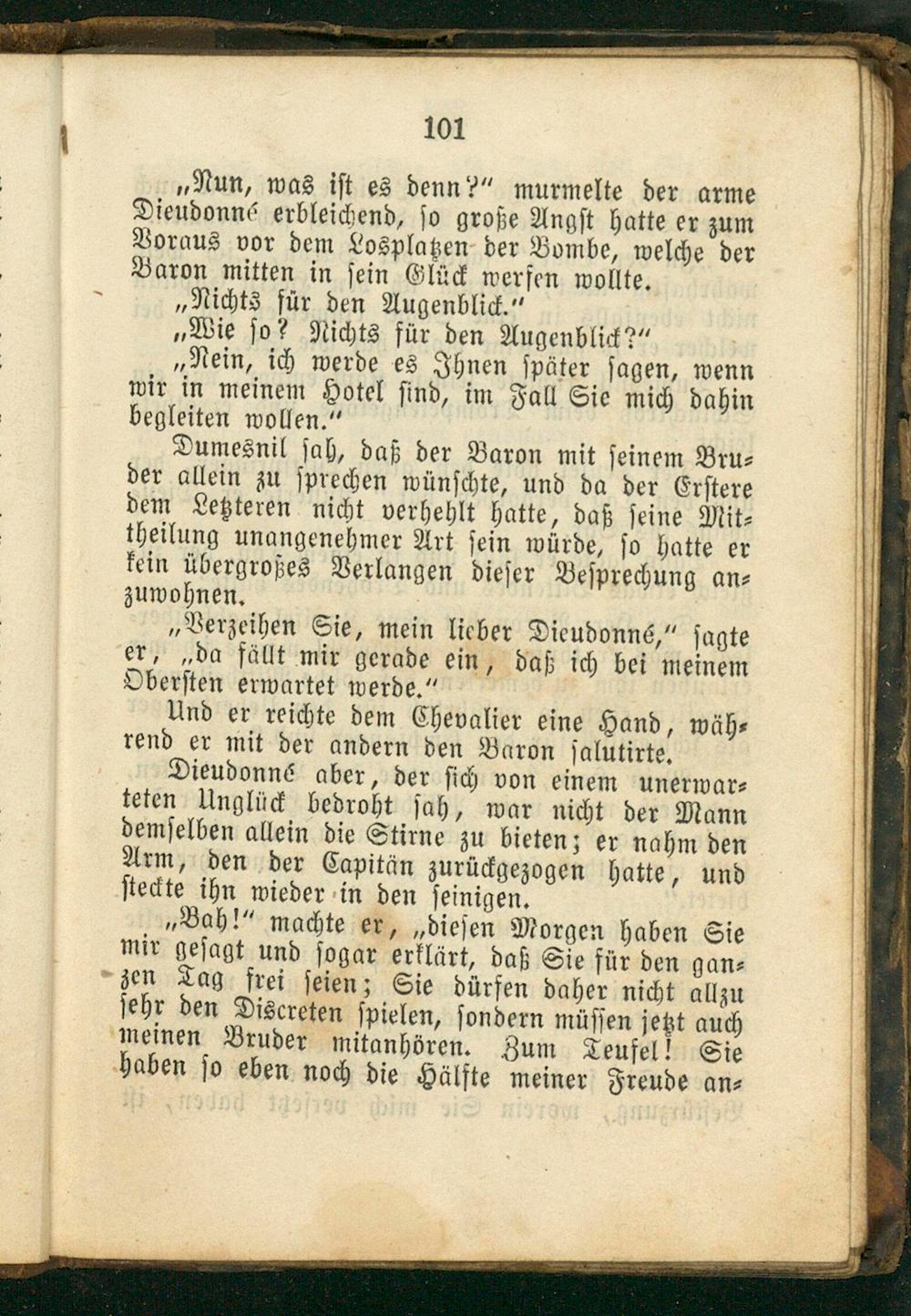 101

„Nun, was ist es denn?" murmelte der arme Dieudonné erbleichend, so große Angst hatte er zum Voraus vor dem Losplatzen der Bombe, welche der Baron mitten in sein Glück werfen wollte.

„Nichts für den Augenblick."

„Wie so? Nichts für den Augenblick?"

„Nein, ich werde es Ihnen später sagen, wenn wir in meinem Hotel sind, im Fall Sie mich dahin begleiten wollen."

Dumesnil sah, daß der Baron mit seinem Bruder allein zu sprechen wünschte, und da der Erstere dem Letzteren nicht verhehlt hatte, daß seine Mittheilung unangenehmer Art sein würde, so hatte er kein übergroßes Verlangen dieser Besprechung anzuwohnen.

„Verzeihen Sie, mein lieber Dieudonné," sagte er, „da fällt mir gerade ein, daß ich bei meinem Obersten erwartet werde."

Und er reichte dem Chevalier eine Hand, während er mit der andern den Baron salutirte.

Dieudonné aber, der sich von einem unerwarteten Unglück bedroht sah, war nicht der Mann demselben allein die Stirne zu bieten; er nahm den Arm, den der Capitän zurückgezogen hatte, und steckte ihn wieder in den seinigen.

„Bah!" machte er, „diesen Morgen haben Sie mir gesagt und sogar erklärt, daß Sie für den ganzen Tag frei seien; Sie dürfen daher nicht allzu sehr den Discreten spielen, sondern müssen jetzt auch meinen Bruder mitanhören. Zum Teufel! Sie haben so eben noch die Hälfte meiner Freude an-